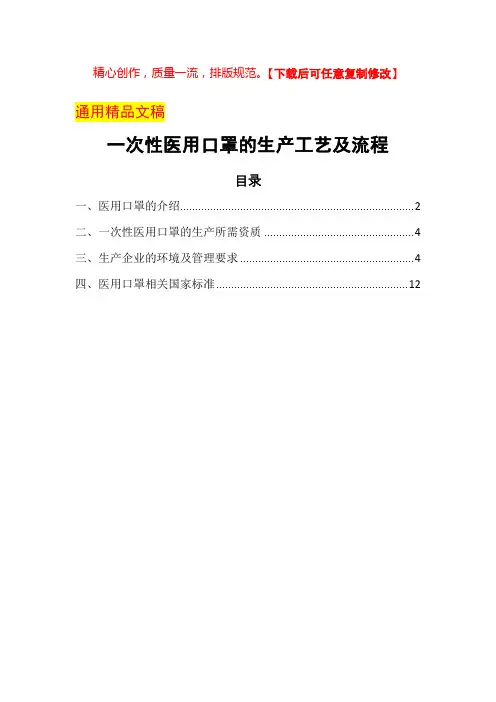 精心创作，质量一流，排版规范。【下载后可任意复制修改】

通用精品文稿

一次性医用口罩的生产工艺及流程

目录

一、医用口罩的介绍 2

二、一次性医用口罩的生产所需资质 4

三、生产企业的环境及管理要求 4

四、医用口罩相关国家标准 12